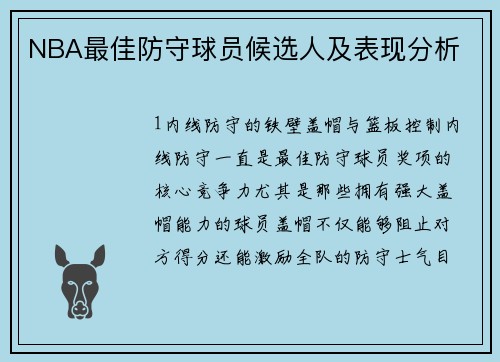 NBA最佳防守球员候选人及表现分析

1内线防守的铁壁盖帽与篮板控制内线防守一直是最佳防守球员奖项的核心竞争力尤其是那些拥有强大盖帽能力的球员盖帽不仅能够阻止对方得分还能激励全队的防守士气目